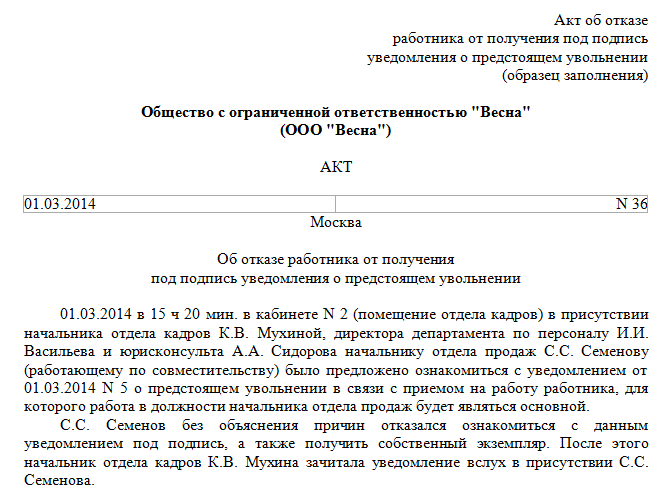 Акт об отказе
работника от получения под подпись
уведомления о предстоящем увольнении
(образец заполнения)

Общество с ограниченной ответственностью "Весна"
(ООО "Весна")

АКТ

| 01.03.2014 | N 36 |
|---|---|

Москва

Об отказе работника от получения
под подпись уведомления о предстоящем увольнении

01.03.2014 в 15 ч 20 мин. в кабинете N 2 (помещение отдела кадров) в присутствии начальника отдела кадров К.В. Мухиной, директора департамента по персоналу И.И. Васильева и юрисконсульта А.А. Сидорова начальнику отдела продаж С.С. Семенову (работающему по совместительству) было предложено ознакомиться с уведомлением от 01.03.2014 N 5 о предстоящем увольнении в связи с приемом на работу работника, для которого работа в должности начальника отдела продаж будет являться основной.

С.С. Семенов без объяснения причин отказался ознакомиться с данным уведомлением под подпись, а также получить собственный экземпляр. После этого начальник отдела кадров К.В. Мухина зачитала уведомление вслух в присутствии С.С. Семенова.